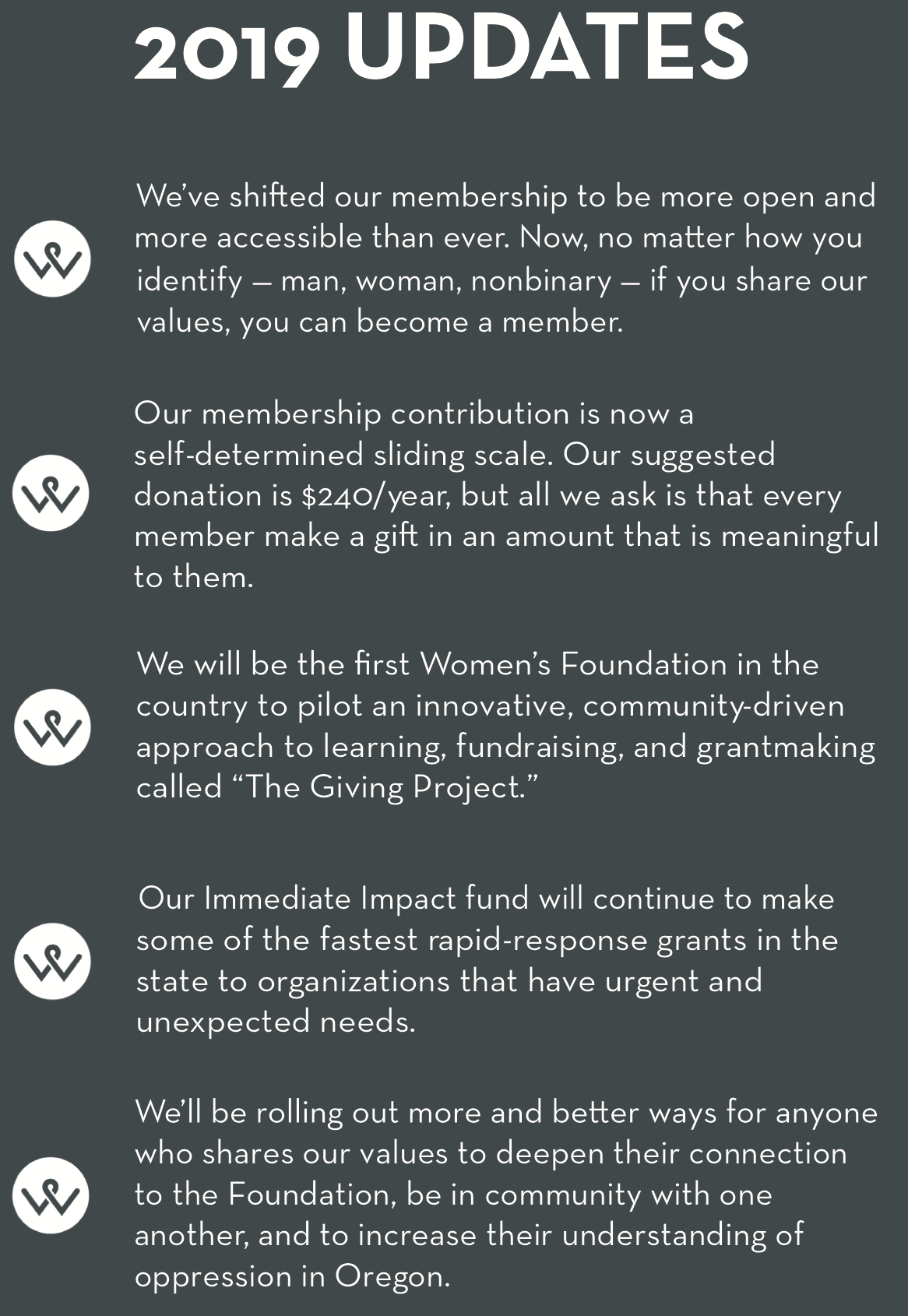 2019 UPDATES

We've shifted our membership to be more open and more accessible than ever. Now, no matter how you identify — man, woman, nonbinary — if you share our values, you can become a member.

Our membership contribution is now a self-determined sliding scale. Our suggested donation is $240/year, but all we ask is that every member make a gift in an amount that is meaningful to them.

We will be the first Women's Foundation in the country to pilot an innovative, community-driven approach to learning, fundraising, and grantmaking called "The Giving Project."

Our Immediate Impact fund will continue to make some of the fastest rapid-response grants in the state to organizations that have urgent and unexpected needs.

We'll be rolling out more and better ways for anyone who shares our values to deepen their connection to the Foundation, be in community with one another, and to increase their understanding of oppression in Oregon.